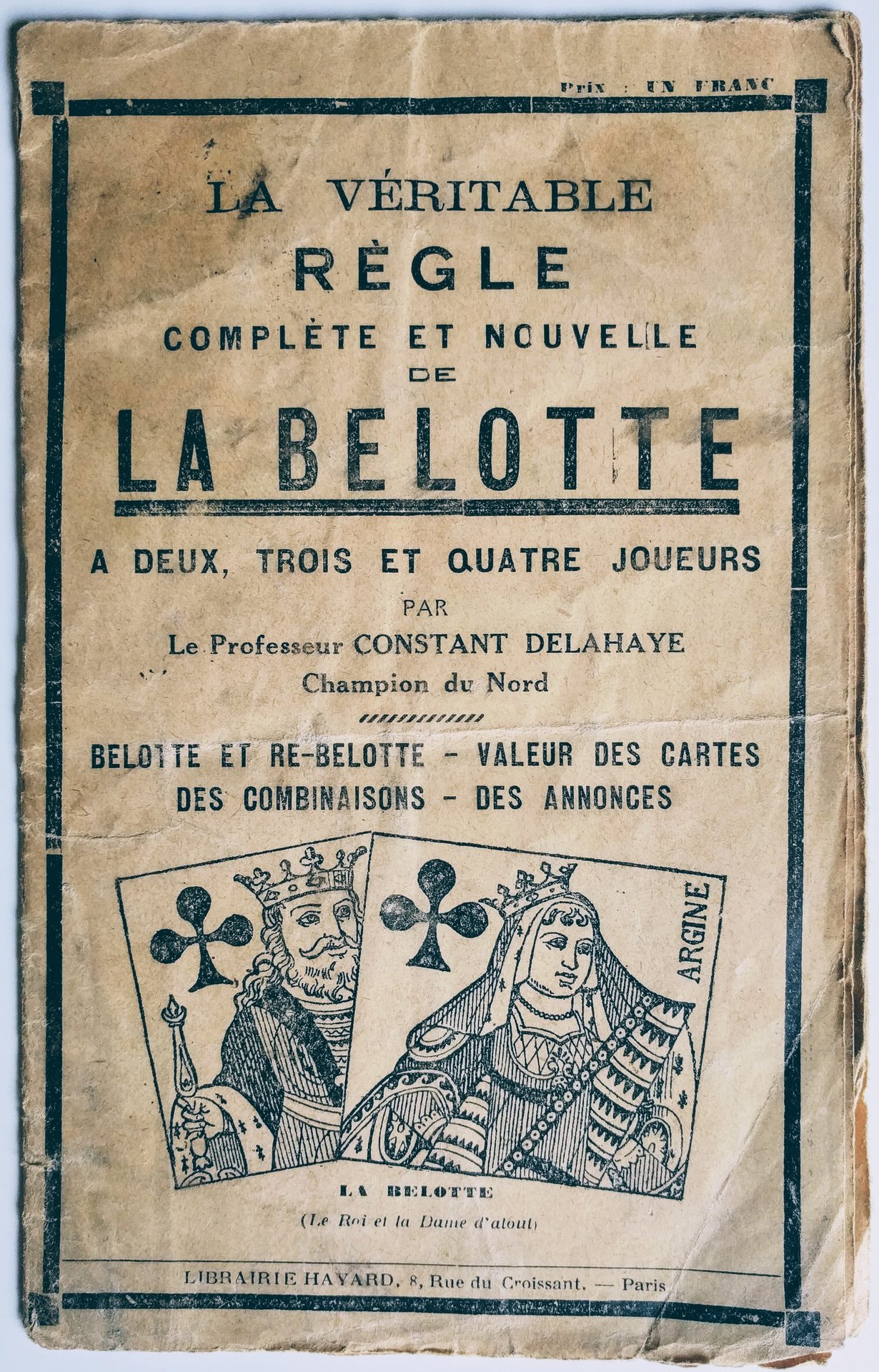 Prix : UN FRANC

LA VÉRITABLE
RÈGLE
COMPLÈTE ET NOUVELLE
DE
LA BELOTTE

A DEUX, TROIS ET QUATRE JOUEURS
PAR
Le Professeur CONSTANT DELAHAYE
Champion du Nord

BELOTTE ET RE-BELOTTE - VALEUR DES CARTES
DES COMBINAISONS - DES ANNONCES

ARGINE

LA BELOTTE
(Le Roi et la Dame d'atout)

LIBRAIRIE HAYARD, 8, Rue du Croissant. — Paris